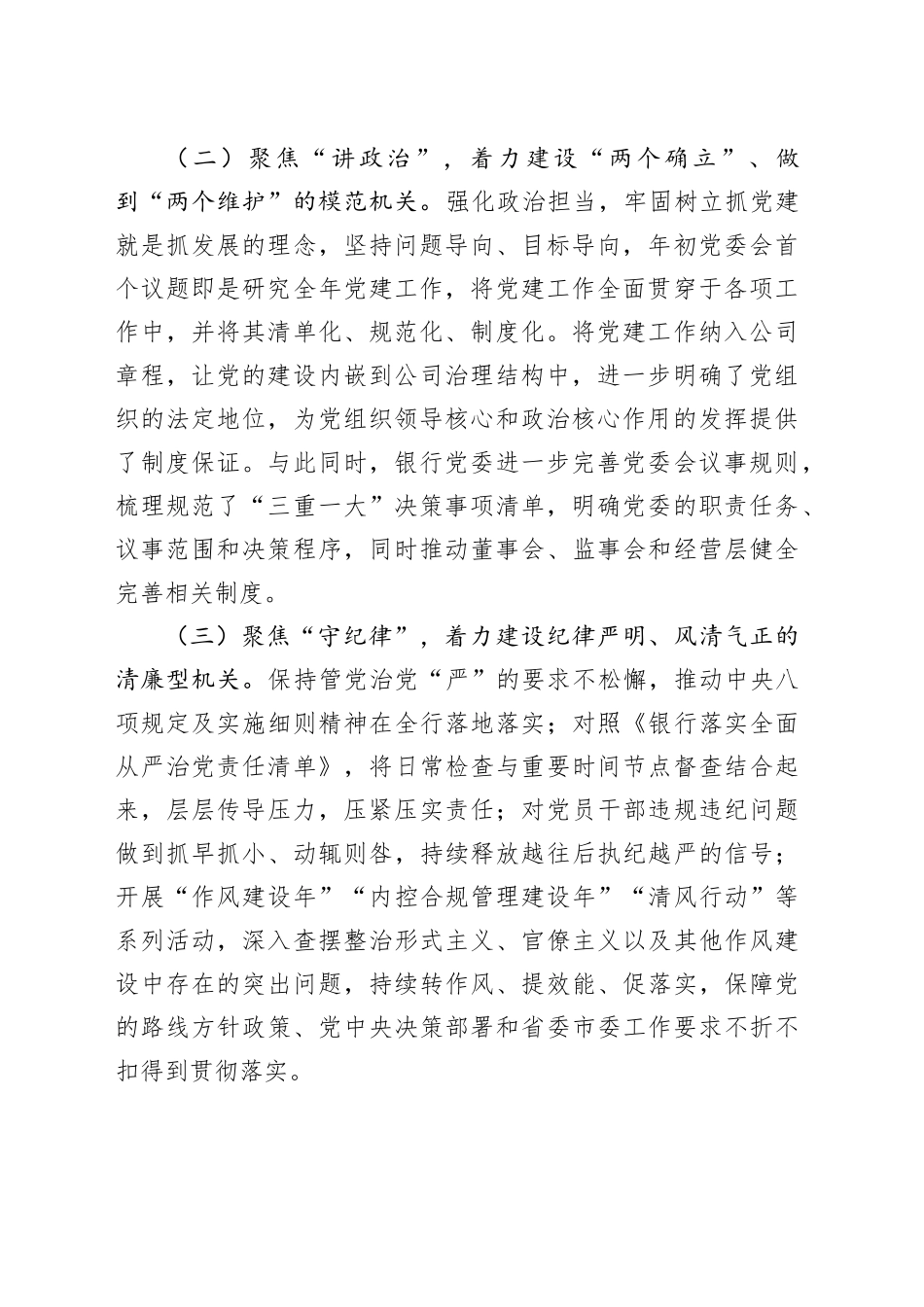 （二）聚焦“讲政治”，着力建设“两个确立”、做到“两个维护”的模范机关。强化政治担当，牢固树立抓党建就是抓发展的理念，坚持问题导向、目标导向，年初党委会首个议题即是研究全年党建工作，将党建工作全面贯穿于各项工作中，并将其清单化、规范化、制度化。将党建工作纳入公司章程，让党的建设内嵌到公司治理结构中，进一步明确了党组织的法定地位，为党组织领导核心和政治核心作用的发挥提供了制度保证。与此同时，银行党委进一步完善党委会议事规则，梳理规范了“三重一大”决策事项清单，明确党委的职责任务、议事范围和决策程序，同时推动董事会、监事会和经营层健全完善相关制度。

（三）聚焦“守纪律”，着力建设纪律严明、风清气正的清廉型机关。保持管党治党“严”的要求不松懈，推动中央八项规定及实施细则精神在全行落地落实；对照《银行落实全面从严治党责任清单》，将日常检查与重要时间节点督查结合起来，层层传导压力，压紧压实责任；对党员干部违规违纪问题做到抓早抓小、动辄则咎，持续释放越往后执纪越严的信号；开展“作风建设年”“内控合规管理建设年”“清风行动”等系列活动，深入查摆整治形式主义、官僚主义以及其他作风建设中存在的突出问题，持续转作风、提效能、促落实，保障党的路线方针政策、党中央决策部署和省委市委工作要求不折不扣得到贯彻落实。